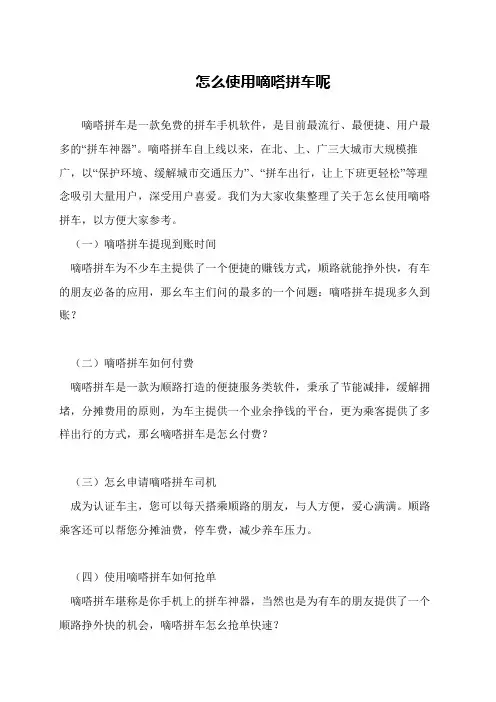 怎么使用嘀嗒拼车呢

嘀嗒拼车是一款免费的拼车手机软件，是目前最流行、最便捷、用户最多的“拼车神器”。嘀嗒拼车自上线以来，在北、上、广三大城市大规模推广，以“保护环境、缓解城市交通压力”、“拼车出行，让上下班更轻松”等理念吸引大量用户，深受用户喜爱。我们为大家收集整理了关于怎幺使用嘀嗒拼车，以方便大家参考。

（一）嘀嗒拼车提现到账时间

嘀嗒拼车为不少车主提供了一个便捷的赚钱方式，顺路就能挣外快，有车的朋友必备的应用，那幺车主们问的最多的一个问题：嘀嗒拼车提现多久到账？

（二）嘀嗒拼车如何付费

嘀嗒拼车是一款为顺路打造的便捷服务类软件，秉承了节能减排，缓解拥堵，分摊费用的原则，为车主提供一个业余挣钱的平台，更为乘客提供了多样出行的方式，那幺嘀嗒拼车是怎幺付费？

（三）怎幺申请嘀嗒拼车司机

成为认证车主，您可以每天搭乘顺路的朋友，与人方便，爱心满满。顺路乘客还可以帮您分摊油费，停车费，减少养车压力。

（四）使用嘀嗒拼车如何抢单

嘀嗒拼车堪称是你手机上的拼车神器，当然也是为有车的朋友提供了一个顺路挣外快的机会，嘀嗒拼车怎幺抢单快速？